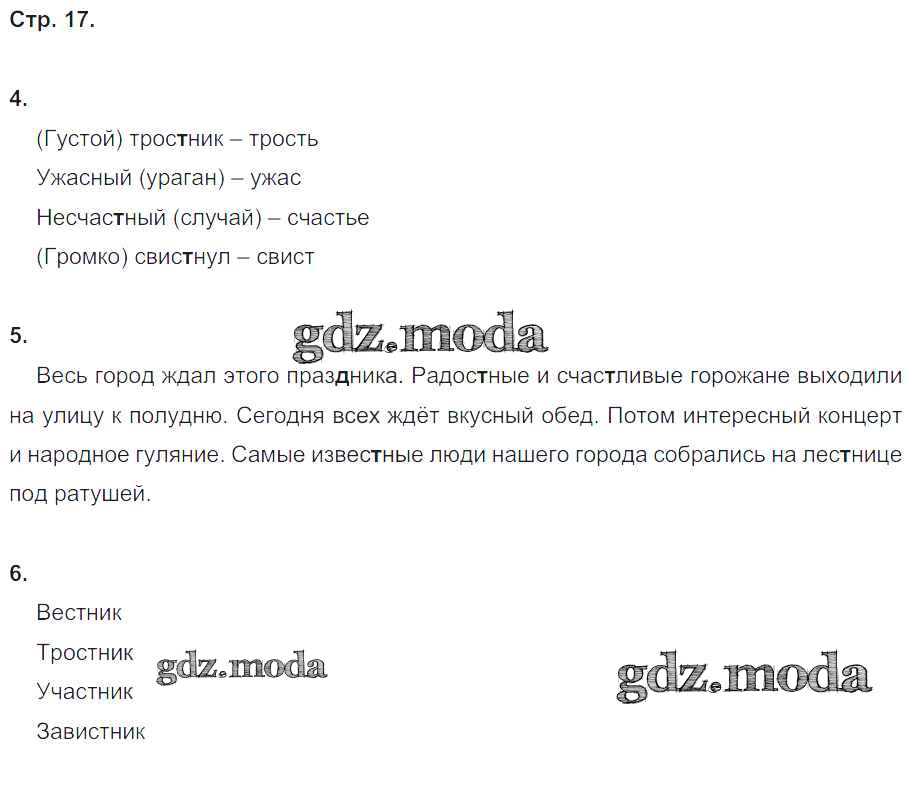 Стр. 17.

4.

(Густой) тростник – трость
Ужасный (ураган) – ужас
Несчастный (случай) – счастье
(Громко) свистнул – свист

5.

gdz.moda

Весь город ждал этого праздника. Радостные и счастливые горожане выходили на улицу к полудню. Сегодня всех ждёт вкусный обед. Потом интересный концерт и народное гуляние. Самые известные люди нашего города собрались на лестнице под ратушей.

6.

Вестник
Тростник
Участник
Завистник

gdz.moda

gdz.moda